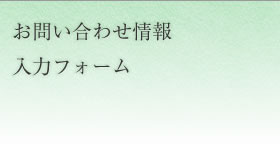 お問い合わせ情報

入力フォーム